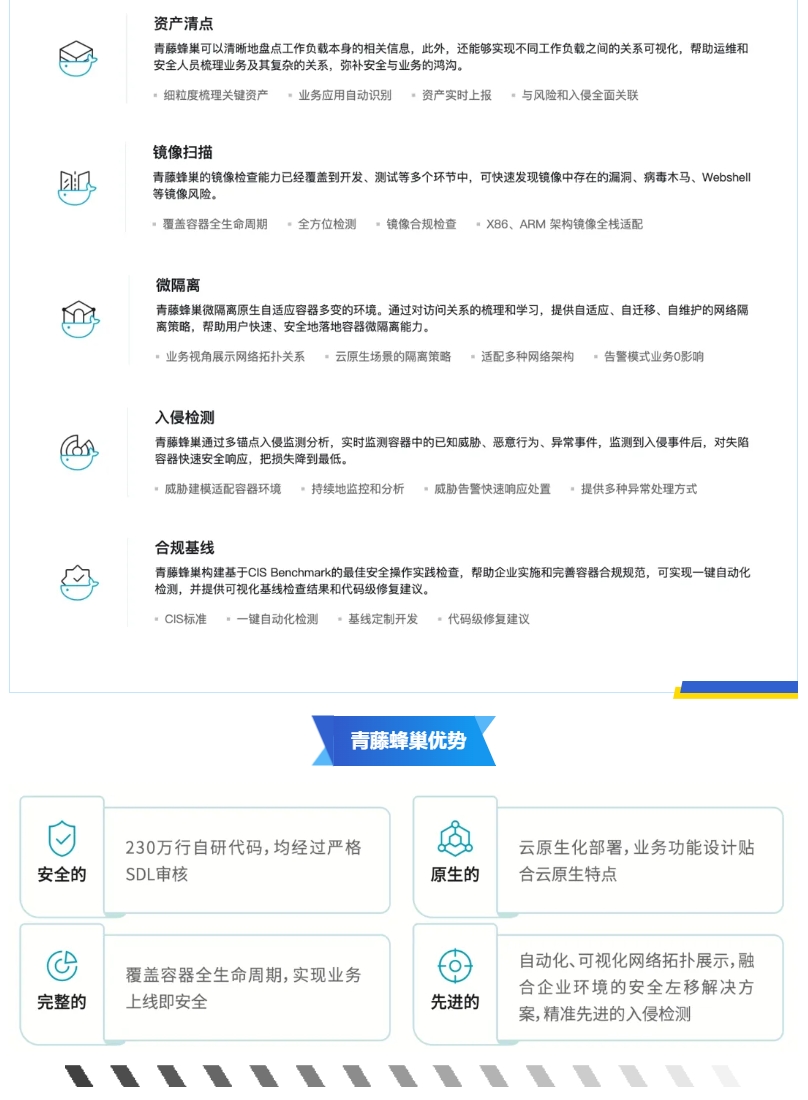 资产清点

青藤蜂巢可以清晰地盘点工作负载本身的相关信息，此外，还能够实现不同工作负载之间的关系可视化，帮助运维和安全人员梳理业务及其复杂的关系，弥补安全与业务的鸿沟。

细粒度梳理关键资产　业务应用自动识别　资产实时上报　与风险和入侵全面关联

镜像扫描

青藤蜂巢的镜像检查能力已经覆盖到开发、测试等多个环节中，可快速发现镜像中存在的漏洞、病毒木马、Webshell等镜像风险。

覆盖容器全生命周期　全方位检测　镜像合规检查　X86、ARM 架构镜像全栈适配

微隔离

青藤蜂巢微隔离原生自适应容器多变的环境。通过对访问关系的梳理和学习，提供自适应、自迁移、自维护的网络隔离策略，帮助用户快速、安全地落地容器微隔离能力。

业务视角展示网络拓扑关系　云原生场景的隔离策略　适配多种网络架构　告警模式业务0影响

入侵检测

青藤蜂巢通过多锚点入侵监测分析，实时监测容器中的已知威胁、恶意行为、异常事件，监测到入侵事件后，对失陷容器快速安全响应，把损失降到最低。

威胁建模适配容器环境　持续地监控和分析　威胁告警快速响应处置　提供多种异常处理方式

合规基线

青藤蜂巢构建基于CIS Benchmark的最佳安全操作实践检查，帮助企业实施和完善容器合规规范，可实现一键自动化检测，并提供可视化基线检查结果和代码级修复建议。

CIS标准　一键自动化检测　基线定制开发　代码级修复建议

青藤蜂巢优势

安全的
230万行自研代码，均经过严格SDL审核

原生的
云原生化部署，业务功能设计贴合云原生特点

完整的
覆盖容器全生命周期，实现业务上线即安全

先进的
自动化、可视化网络拓扑展示，融合企业环境的安全左移解决方案，精准先进的入侵检测